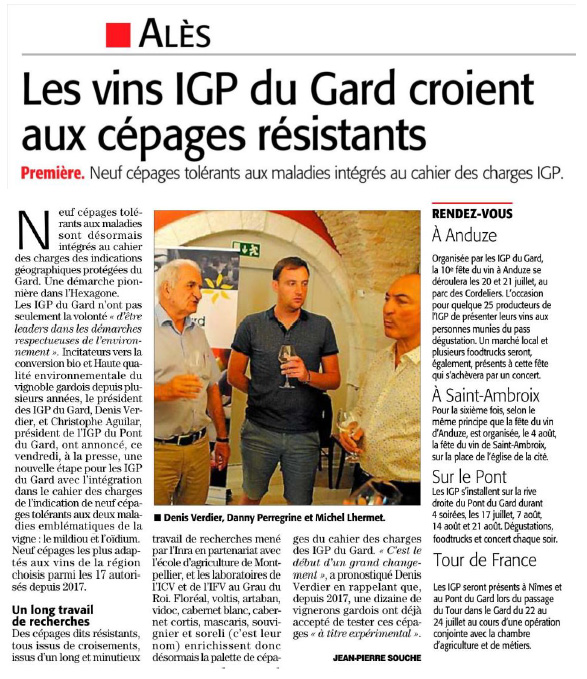 ALÈS

Les vins IGP du Gard croient aux cépages résistants

Première. Neuf cépages tolérants aux maladies intégrés au cahier des charges IGP.

Neuf cépages tolérants aux maladies sont désormais intégrés au cahier des charges des indications géographiques protégées du Gard. Une démarche pionnière dans l'Hexagone.
Les IGP du Gard n'ont pas seulement la volonté « d'être leaders dans les démarches respectueuses de l'environnement ». Incitateurs vers la conversion bio et Haute qualité environnementale du vignoble gardois depuis plusieurs années, le président des IGP du Gard, Denis Verdier, et Christophe Aguilar, président de l'IGP du Pont du Gard, ont annoncé, ce vendredi, à la presse, une nouvelle étape pour les IGP du Gard avec l'intégration dans le cahier des charges de l'indication de neuf cépages tolérants aux deux maladies emblématiques de la vigne : le mildiou et l'oïdium.
Neuf cépages les plus adaptés aux vins de la région choisis parmi les 17 autorisés depuis 2017.

Un long travail de recherches
Des cépages dits résistants, tous issus de croisements, issus d'un long et minutieux travail de recherches mené par l'Inra en partenariat avec l'école d'agriculture de Montpellier, et les laboratoires de l'ICV et de l'IFV au Grau du Roi. Floréal, voltis, artaban, vidoc, cabernet blanc, cabernet cortis, mascaris, souvignier et soreli (c'est leur nom) enrichissent donc désormais la palette de cépages du cahier des charges des IGP du Gard. « C'est le début d'un grand changement », a pronostiqué Denis Verdier en rappelant que, depuis 2017, une dizaine de vignerons gardois ont déjà accepté de tester ces cépages « à titre expérimental ».

JEAN-PIERRE SOUCHE

■ Denis Verdier, Danny Perregrine et Michel Lhermet.

RENDEZ-VOUS
À Anduze
Organisée par les IGP du Gard, la 10e fête du vin à Anduze se déroulera les 20 et 21 juillet, au parc des Cordeliers. L'occasion pour quelque 25 producteurs de l'IGP de présenter leurs vins aux personnes munies du pass dégustation. Un marché local et plusieurs foodtrucks seront, également, présents à cette fête qui s'achèvera par un concert.
À Saint-Ambroix
Pour la sixième fois, selon le même principe que la fête du vin d'Anduze, est organisée, le 4 août, la fête du vin de Saint-Ambroix, sur la place de l'église de la cité.
Sur le Pont
Les IGP s'installent sur la rive droite du Pont du Gard durant 4 soirées, les 17 juillet, 7 août, 14 août et 21 août. Dégustations, foodtrucks et concert chaque soir.
Tour de France
Les IGP seront présents à Nîmes et au Pont du Gard lors du passage du Tour dans le Gard du 22 au 24 juillet au cours d'une opération conjointe avec la chambre d'agriculture et de métiers.